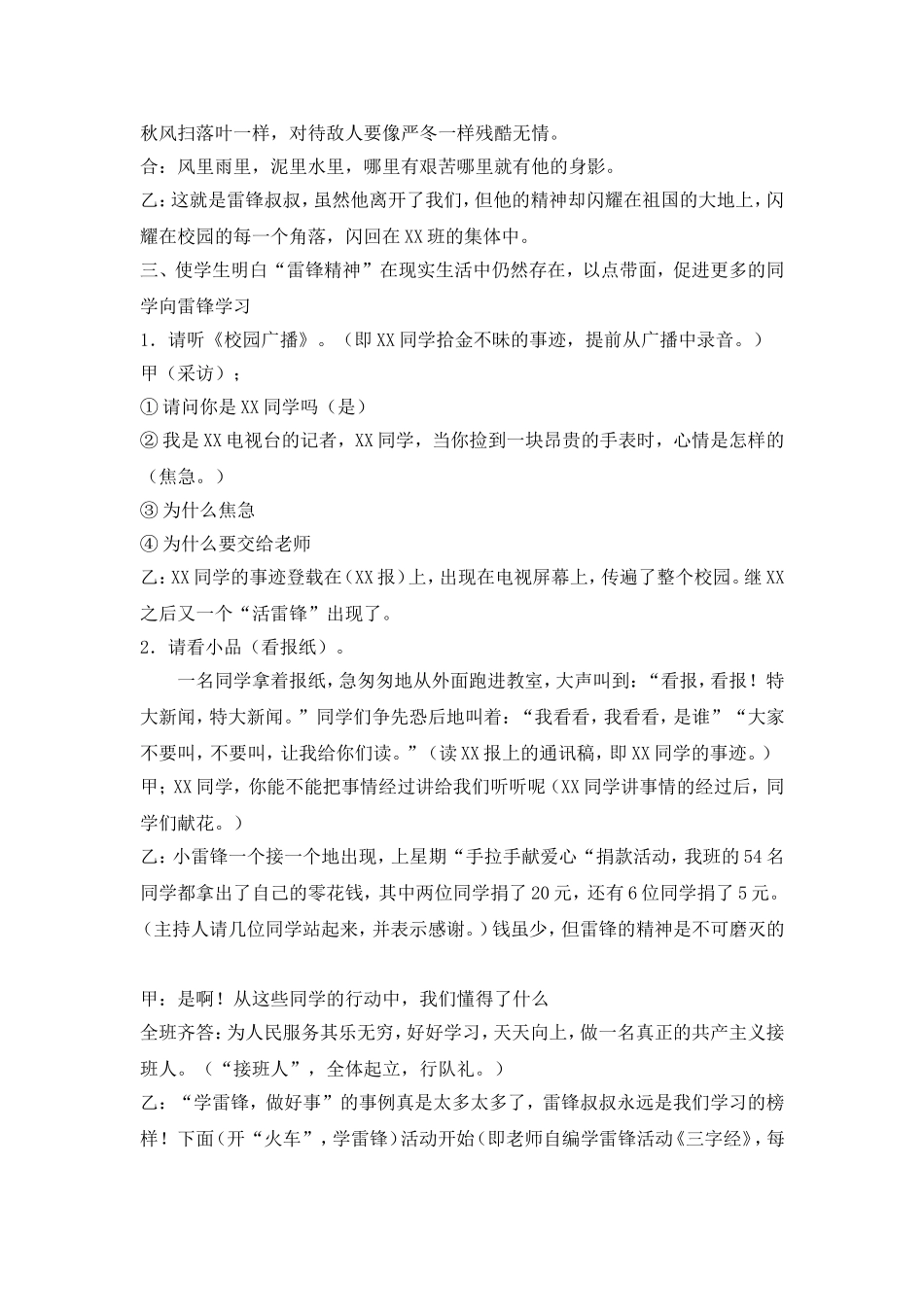 秋风扫落叶一样，对待敌人要像严冬一样残酷无情。

合：风里雨里，泥里水里，哪里有艰苦哪里就有他的身影。

乙：这就是雷锋叔叔，虽然他离开了我们，但他的精神却闪耀在祖国的大地上，闪耀在校园的每一个角落，闪回在XX班的集体中。

三、使学生明白“雷锋精神”在现实生活中仍然存在，以点带面，促进更多的同学向雷锋学习

1．请听《校园广播》。（即XX同学拾金不昧的事迹，提前从广播中录音。）

甲（采访）；

①请问你是XX同学吗（是）

②我是XX电视台的记者，XX同学，当你捡到一块昂贵的手表时，心情是怎样的（焦急。）

③为什么焦急

④为什么要交给老师

乙：XX同学的事迹登载在（XX报）上，出现在电视屏幕上，传遍了整个校园。继XX之后又一个“活雷锋”出现了。

2．请看小品（看报纸）。

一名同学拿着报纸，急匆匆地从外面跑进教室，大声叫到：“看报，看报！特大新闻，特大新闻。”同学们争先恐后地叫着：“我看看，我看看，是谁”“大家不要叫，不要叫，让我给你们读。”（读XX报上的通讯稿，即XX同学的事迹。）

甲；XX同学，你能不能把事情经过讲给我们听听呢（XX同学讲事情的经过后，同学们献花。）

乙：小雷锋一个接一个地出现，上星期“手拉手献爱心“捐款活动，我班的54名同学都拿出了自己的零花钱，其中两位同学捐了20元，还有6位同学捐了5元。（主持人请几位同学站起来，并表示感谢。）钱虽少，但雷锋的精神是不可磨灭的

甲：是啊！从这些同学的行动中，我们懂得了什么

全班齐答：为人民服务其乐无穷，好好学习，天天向上，做一名真正的共产主义接班人。（“接班人”，全体起立，行队礼。）

乙：“学雷锋，做好事”的事例真是太多太多了，雷锋叔叔永远是我们学习的榜样！下面(开“火车”，学雷锋)活动开始(即老师自编学雷锋活动《三字经》，每